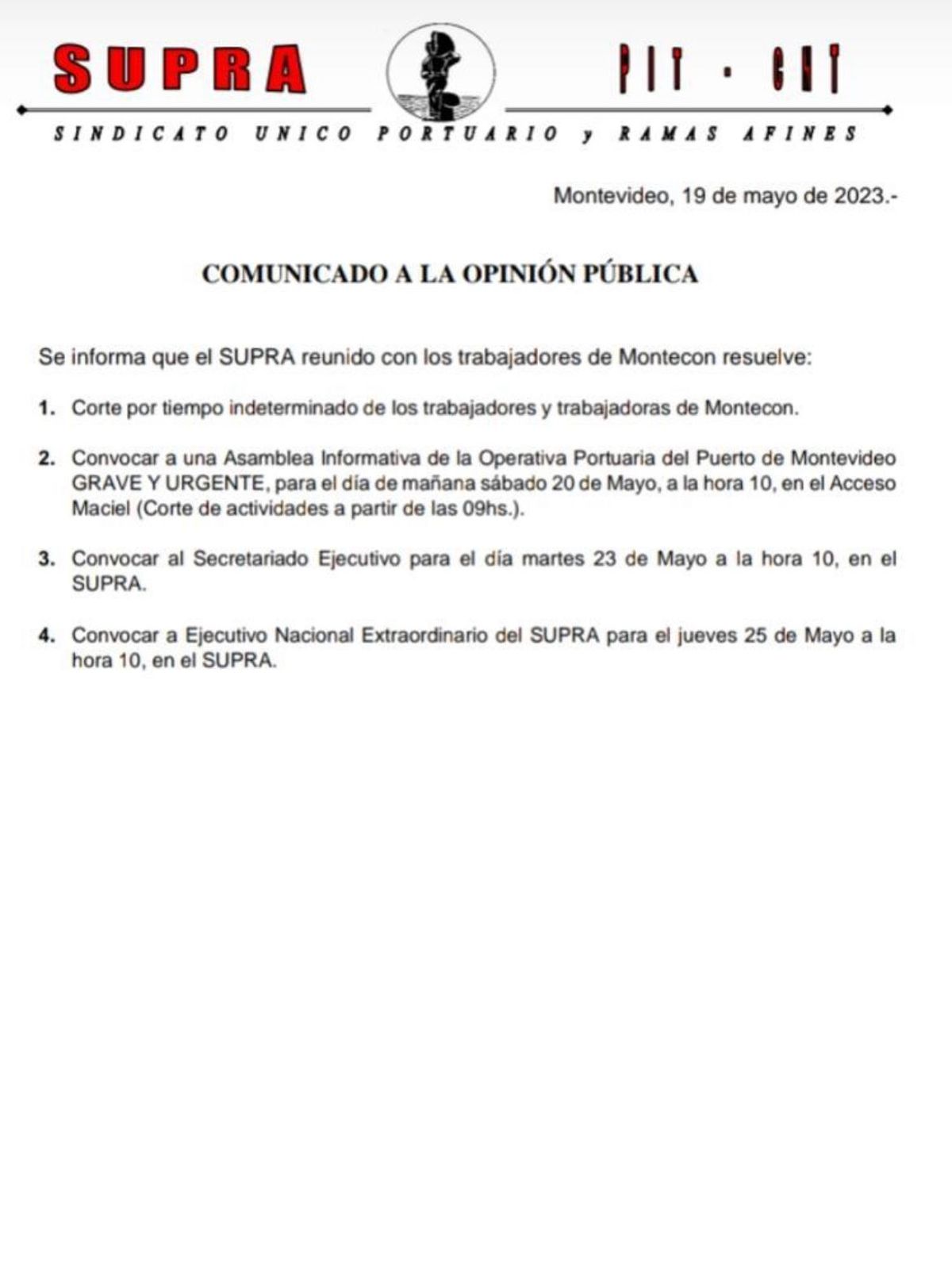 SUPRA PIT · CNT

SINDICATO UNICO PORTUARIO y RAMAS AFINES

Montevideo, 19 de mayo de 2023.-

COMUNICADO A LA OPINIÓN PÚBLICA

Se informa que el SUPRA reunido con los trabajadores de Montecon resuelve:

1. Corte por tiempo indeterminado de los trabajadores y trabajadoras de Montecon.

2. Convocar a una Asamblea Informativa de la Operativa Portuaria del Puerto de Montevideo GRAVE Y URGENTE, para el día de mañana sábado 20 de Mayo, a la hora 10, en el Acceso Maciel (Corte de actividades a partir de las 09hs.).

3. Convocar al Secretariado Ejecutivo para el día martes 23 de Mayo a la hora 10, en el SUPRA.

4. Convocar a Ejecutivo Nacional Extraordinario del SUPRA para el jueves 25 de Mayo a la hora 10, en el SUPRA.